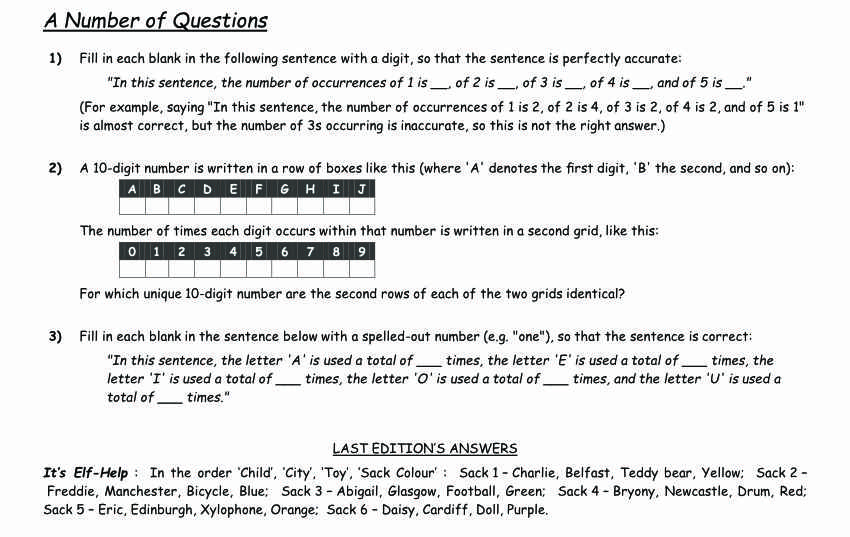 A Number of Questions

1) Fill in each blank in the following sentence with a digit, so that the sentence is perfectly accurate:

"In this sentence, the number of occurrences of 1 is ___, of 2 is ___, of 3 is ___, of 4 is ___, and of 5 is ___."

(For example, saying "In this sentence, the number of occurrences of 1 is 2, of 2 is 4, of 3 is 2, of 4 is 2, and of 5 is 1" is almost correct, but the number of 3s occurring is inaccurate, so this is not the right answer.)

2) A 10-digit number is written in a row of boxes like this (where 'A' denotes the first digit, 'B' the second, and so on):

| A | B | C | D | E | F | G | H | I | J |
|---|---|---|---|---|---|---|---|---|---|
|   |   |   |   |   |   |   |   |   |   |

The number of times each digit occurs within that number is written in a second grid, like this:

| 0 | 1 | 2 | 3 | 4 | 5 | 6 | 7 | 8 | 9 |
|---|---|---|---|---|---|---|---|---|---|
|   |   |   |   |   |   |   |   |   |   |

For which unique 10-digit number are the second rows of each of the two grids identical?

3) Fill in each blank in the sentence below with a spelled-out number (e.g. "one"), so that the sentence is correct:

"In this sentence, the letter 'A' is used a total of ____ times, the letter 'E' is used a total of ____ times, the letter 'I' is used a total of ____ times, the letter 'O' is used a total of ____ times, and the letter 'U' is used a total of ____ times."

LAST EDITION'S ANSWERS

It's Elf-Help : In the order 'Child', 'City', 'Toy', 'Sack Colour' : Sack 1 – Charlie, Belfast, Teddy bear, Yellow; Sack 2 – Freddie, Manchester, Bicycle, Blue; Sack 3 – Abigail, Glasgow, Football, Green; Sack 4 – Bryony, Newcastle, Drum, Red; Sack 5 – Eric, Edinburgh, Xylophone, Orange; Sack 6 – Daisy, Cardiff, Doll, Purple.